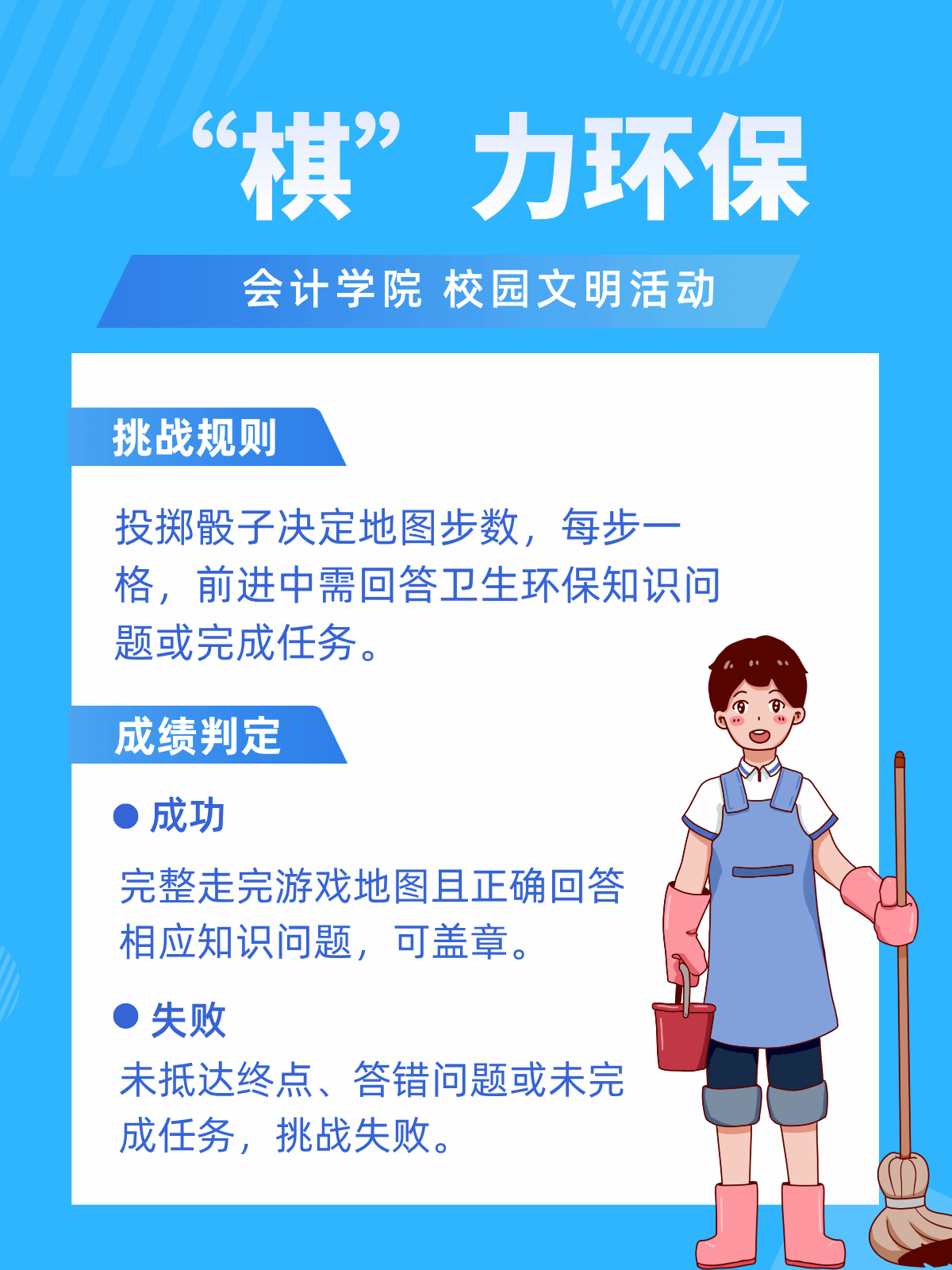 “棋”力环保

会计学院 校园文明活动

挑战规则

投掷骰子决定地图步数，每步一格，前进中需回答卫生环保知识问题或完成任务。

成绩判定

• 成功

完整走完游戏地图且正确回答相应知识问题，可盖章。

• 失败

未抵达终点、答错问题或未完成任务，挑战失败。